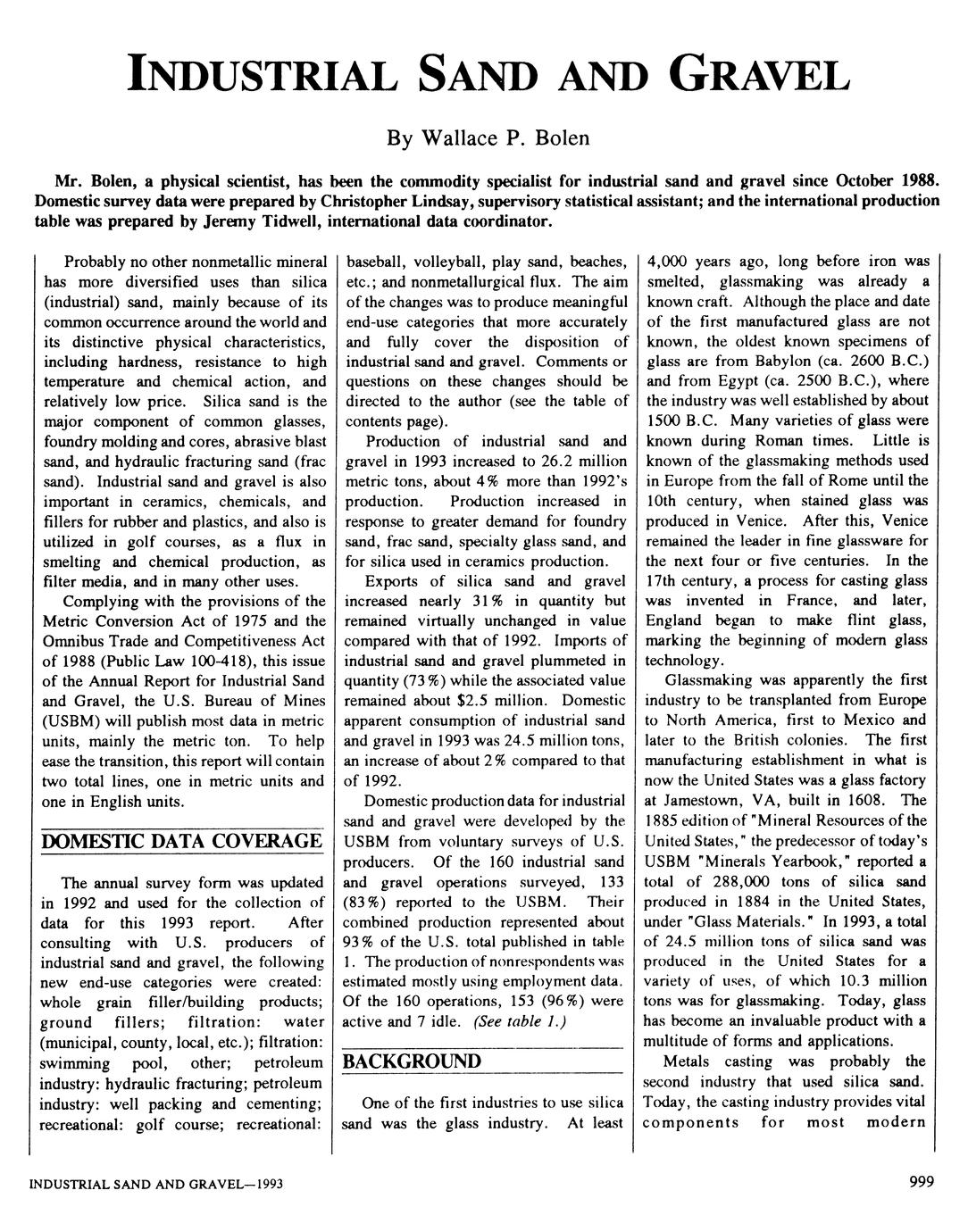 INDUSTRIAL SAND AND GRAVEL

By Wallace P. Bolen

Mr. Bolen, a physical scientist, has been the commodity specialist for industrial sand and gravel since October 1988. Domestic survey data were prepared by Christopher Lindsay, supervisory statistical assistant; and the international production table was prepared by Jeremy Tidwell, international data coordinator.

Probably no other nonmetallic mineral has more diversified uses than silica (industrial) sand, mainly because of its common occurrence around the world and its distinctive physical characteristics, including hardness, resistance to high temperature and chemical action, and relatively low price. Silica sand is the major component of common glasses, foundry molding and cores, abrasive blast sand, and hydraulic fracturing sand (frac sand). Industrial sand and gravel is also important in ceramics, chemicals, and fillers for rubber and plastics, and also is utilized in golf courses, as a flux in smelting and chemical production, as filter media, and in many other uses.

Complying with the provisions of the Metric Conversion Act of 1975 and the Omnibus Trade and Competitiveness Act of 1988 (Public Law 100-418), this issue of the Annual Report for Industrial Sand and Gravel, the U.S. Bureau of Mines (USBM) will publish most data in metric units, mainly the metric ton. To help ease the transition, this report will contain two total lines, one in metric units and one in English units.

DOMESTIC DATA COVERAGE

The annual survey form was updated in 1992 and used for the collection of data for this 1993 report. After consulting with U.S. producers of industrial sand and gravel, the following new end-use categories were created: whole grain filler/building products; ground fillers; filtration: water (municipal, county, local, etc.); filtration: swimming pool, other; petroleum industry: hydraulic fracturing; petroleum industry: well packing and cementing; recreational: golf course; recreational: baseball, volleyball, play sand, beaches, etc.; and nonmetallurgical flux. The aim of the changes was to produce meaningful end-use categories that more accurately and fully cover the disposition of industrial sand and gravel. Comments or questions on these changes should be directed to the author (see the table of contents page).

Production of industrial sand and gravel in 1993 increased to 26.2 million metric tons, about 4% more than 1992's production. Production increased in response to greater demand for foundry sand, frac sand, specialty glass sand, and for silica used in ceramics production.

Exports of silica sand and gravel increased nearly 31% in quantity but remained virtually unchanged in value compared with that of 1992. Imports of industrial sand and gravel plummeted in quantity (73%) while the associated value remained about $2.5 million. Domestic apparent consumption of industrial sand and gravel in 1993 was 24.5 million tons, an increase of about 2% compared to that of 1992.

Domestic production data for industrial sand and gravel were developed by the USBM from voluntary surveys of U.S. producers. Of the 160 industrial sand and gravel operations surveyed, 133 (83%) reported to the USBM. Their combined production represented about 93% of the U.S. total published in table 1. The production of nonrespondents was estimated mostly using employment data. Of the 160 operations, 153 (96%) were active and 7 idle. (See table 1.)

BACKGROUND

One of the first industries to use silica sand was the glass industry. At least 4,000 years ago, long before iron was smelted, glassmaking was already a known craft. Although the place and date of the first manufactured glass are not known, the oldest known specimens of glass are from Babylon (ca. 2600 B.C.) and from Egypt (ca. 2500 B.C.), where the industry was well established by about 1500 B.C. Many varieties of glass were known during Roman times. Little is known of the glassmaking methods used in Europe from the fall of Rome until the 10th century, when stained glass was produced in Venice. After this, Venice remained the leader in fine glassware for the next four or five centuries. In the 17th century, a process for casting glass was invented in France, and later, England began to make flint glass, marking the beginning of modern glass technology.

Glassmaking was apparently the first industry to be transplanted from Europe to North America, first to Mexico and later to the British colonies. The first manufacturing establishment in what is now the United States was a glass factory at Jamestown, VA, built in 1608. The 1885 edition of "Mineral Resources of the United States," the predecessor of today's USBM "Minerals Yearbook," reported a total of 288,000 tons of silica sand produced in 1884 in the United States, under "Glass Materials." In 1993, a total of 24.5 million tons of silica sand was produced in the United States for a variety of uses, of which 10.3 million tons was for glassmaking. Today, glass has become an invaluable product with a multitude of forms and applications.

Metals casting was probably the second industry that used silica sand. Today, the casting industry provides vital components for most modern

INDUSTRIAL SAND AND GRAVEL—1993

999